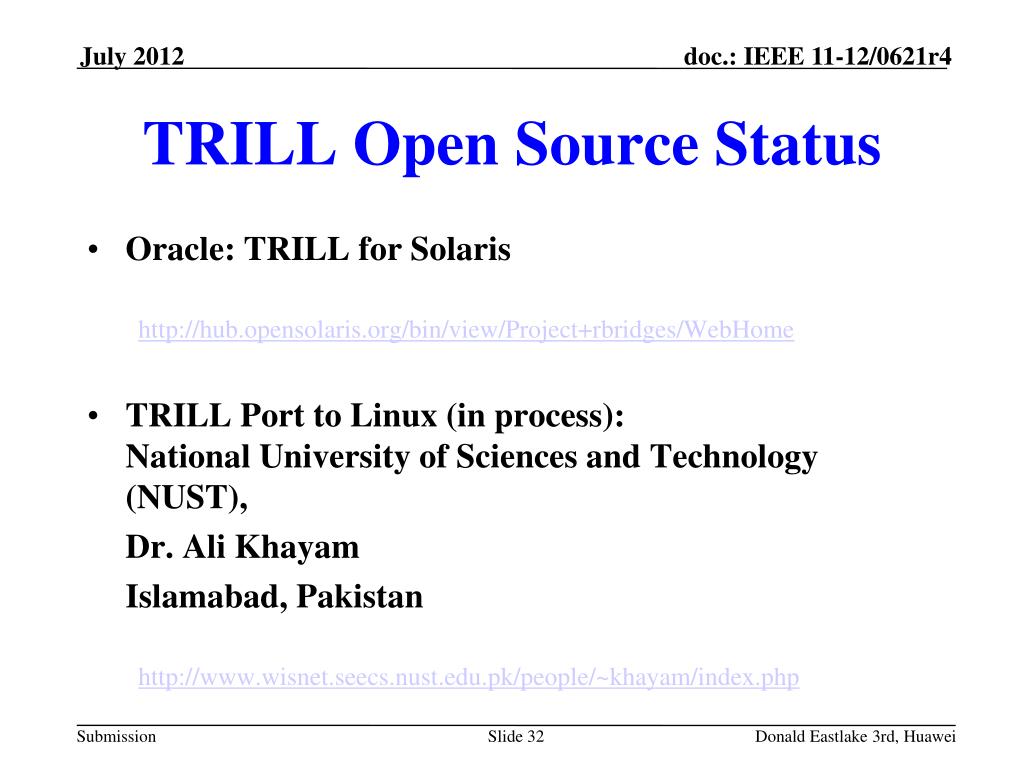 July 2012

doc.: IEEE 11-12/0621r4

TRILL Open Source Status

• Oracle: TRILL for Solaris

http://hub.opensolaris.org/bin/view/Project+rbridges/WebHome

• TRILL Port to Linux (in process):
National University of Sciences and Technology (NUST),

Dr. Ali Khayam

Islamabad, Pakistan

http://www.wisnet.seecs.nust.edu.pk/people/~khayam/index.php

Submission

Slide 32

Donald Eastlake 3rd, Huawei